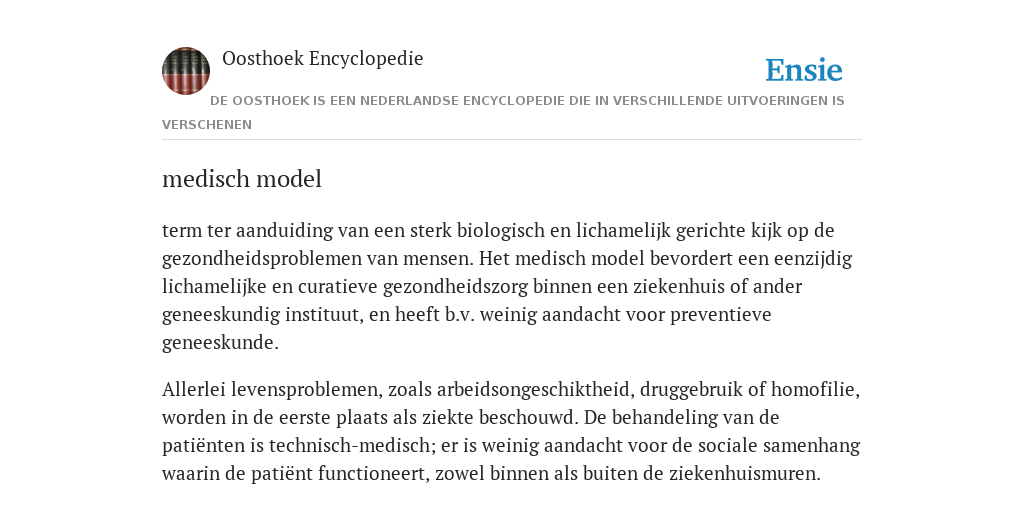 Oosthoek Encyclopedie

Ensie

DE OOSTHOEK IS EEN NEDERLANDSE ENCYCLOPEDIE DIE IN VERSCHILLENDE UITVOERINGEN IS VERSCHENEN

medisch model

term ter aanduiding van een sterk biologisch en lichamelijk gerichte kijk op de gezondheidsproblemen van mensen. Het medisch model bevordert een eenzijdig lichamelijke en curatieve gezondheidszorg binnen een ziekenhuis of ander geneeskundig instituut, en heeft b.v. weinig aandacht voor preventieve geneeskunde.

Allerlei levensproblemen, zoals arbeidsongeschiktheid, druggebruik of homofilie, worden in de eerste plaats als ziekte beschouwd. De behandeling van de patiënten is technisch-medisch; er is weinig aandacht voor de sociale samenhang waarin de patiënt functioneert, zowel binnen als buiten de ziekenhuismuren.